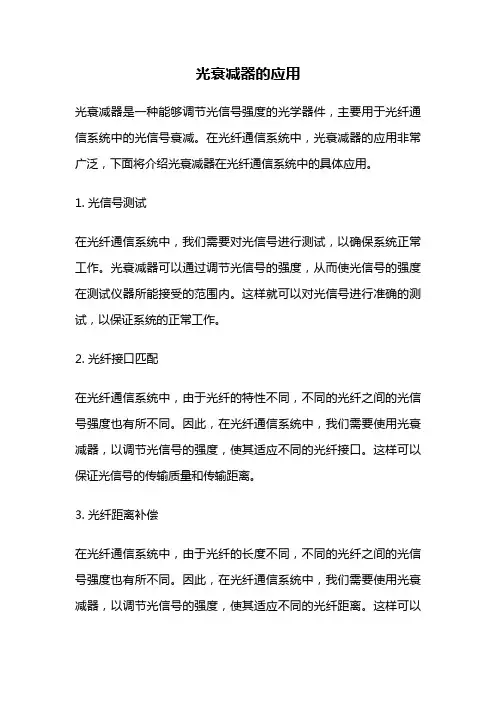 光衰减器的应用

光衰减器是一种能够调节光信号强度的光学器件，主要用于光纤通信系统中的光信号衰减。在光纤通信系统中，光衰减器的应用非常广泛，下面将介绍光衰减器在光纤通信系统中的具体应用。

1. 光信号测试

在光纤通信系统中，我们需要对光信号进行测试，以确保系统正常工作。光衰减器可以通过调节光信号的强度，从而使光信号的强度在测试仪器所能接受的范围内。这样就可以对光信号进行准确的测试，以保证系统的正常工作。

2. 光纤接口匹配

在光纤通信系统中，由于光纤的特性不同，不同的光纤之间的光信号强度也有所不同。因此，在光纤通信系统中，我们需要使用光衰减器，以调节光信号的强度，使其适应不同的光纤接口。这样可以保证光信号的传输质量和传输距离。

3. 光纤距离补偿

在光纤通信系统中，由于光纤的长度不同，不同的光纤之间的光信号强度也有所不同。因此，在光纤通信系统中，我们需要使用光衰减器，以调节光信号的强度，使其适应不同的光纤距离。这样可以